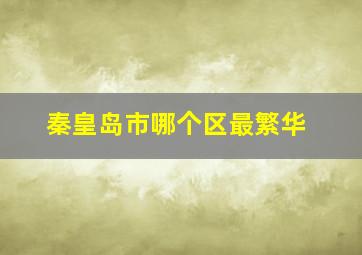 秦皇岛市哪个区最繁华